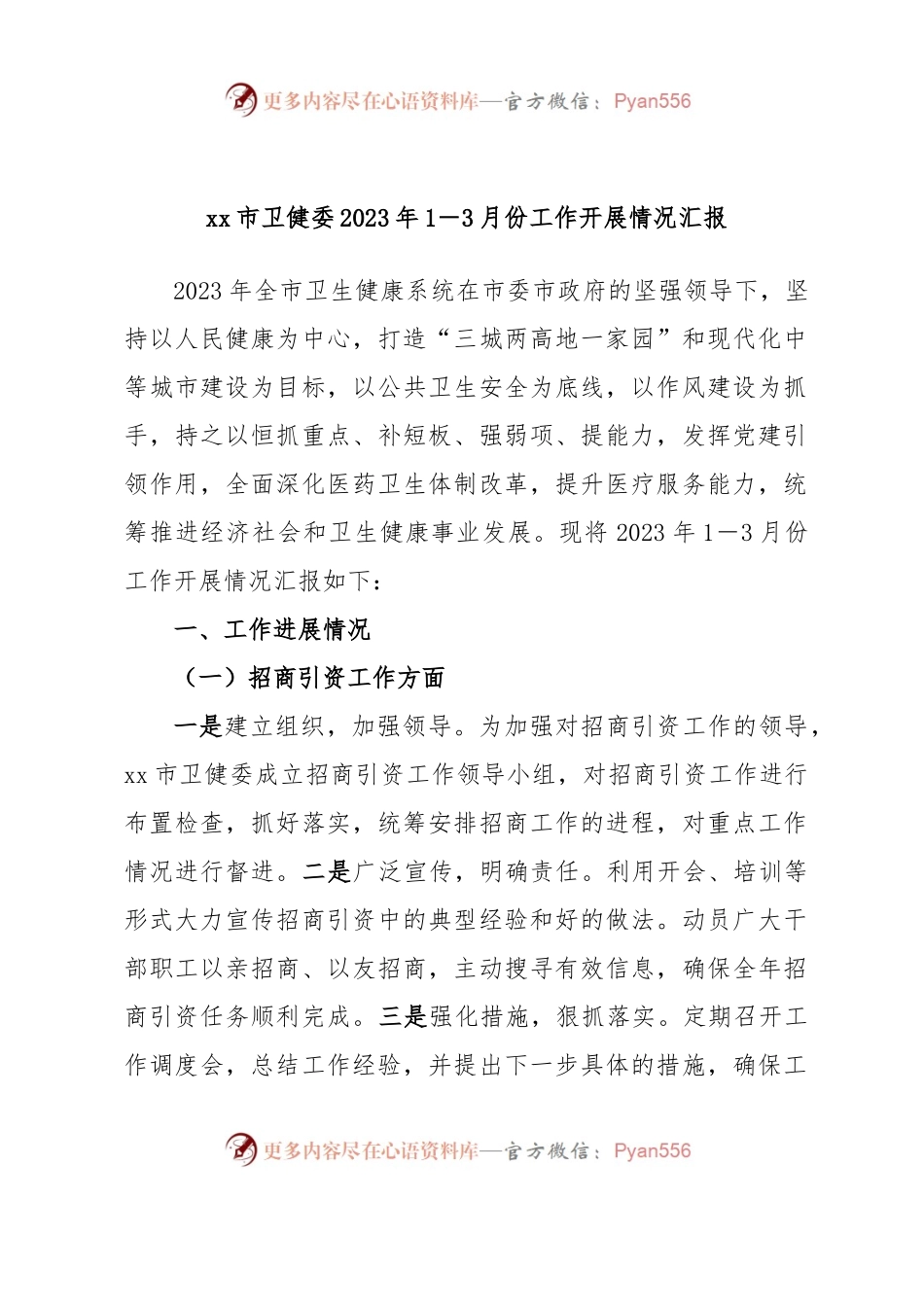 更多内容尽在心语资料库—官方微信：Pyan556

xx 市卫健委 2023 年 1—3 月份工作开展情况汇报

2023 年全市卫生健康系统在市委市政府的坚强领导下，坚持以人民健康为中心，打造“三城两高地一家园”和现代化中等城市建设为目标，以公共卫生安全为底线，以作风建设为抓手，持之以恒抓重点、补短板、强弱项、提能力，发挥党建引领作用，全面深化医药卫生体制改革，提升医疗服务能力，统筹推进经济社会和卫生健康事业发展。现将 2023 年 1—3 月份工作开展情况汇报如下：

一、工作进展情况

（一）招商引资工作方面

一是建立组织，加强领导。为加强对招商引资工作的领导，xx 市卫健委成立招商引资工作领导小组，对招商引资工作进行布置检查，抓好落实，统筹安排招商工作的进程，对重点工作情况进行督进。二是广泛宣传，明确责任。利用开会、培训等形式大力宣传招商引资中的典型经验和好的做法。动员广大干部职工以亲招商、以友招商，主动搜寻有效信息，确保全年招商引资任务顺利完成。三是强化措施，狠抓落实。定期召开工作调度会，总结工作经验，并提出下一步具体的措施，确保工

更多内容尽在心语资料库—官方微信：Pyan556